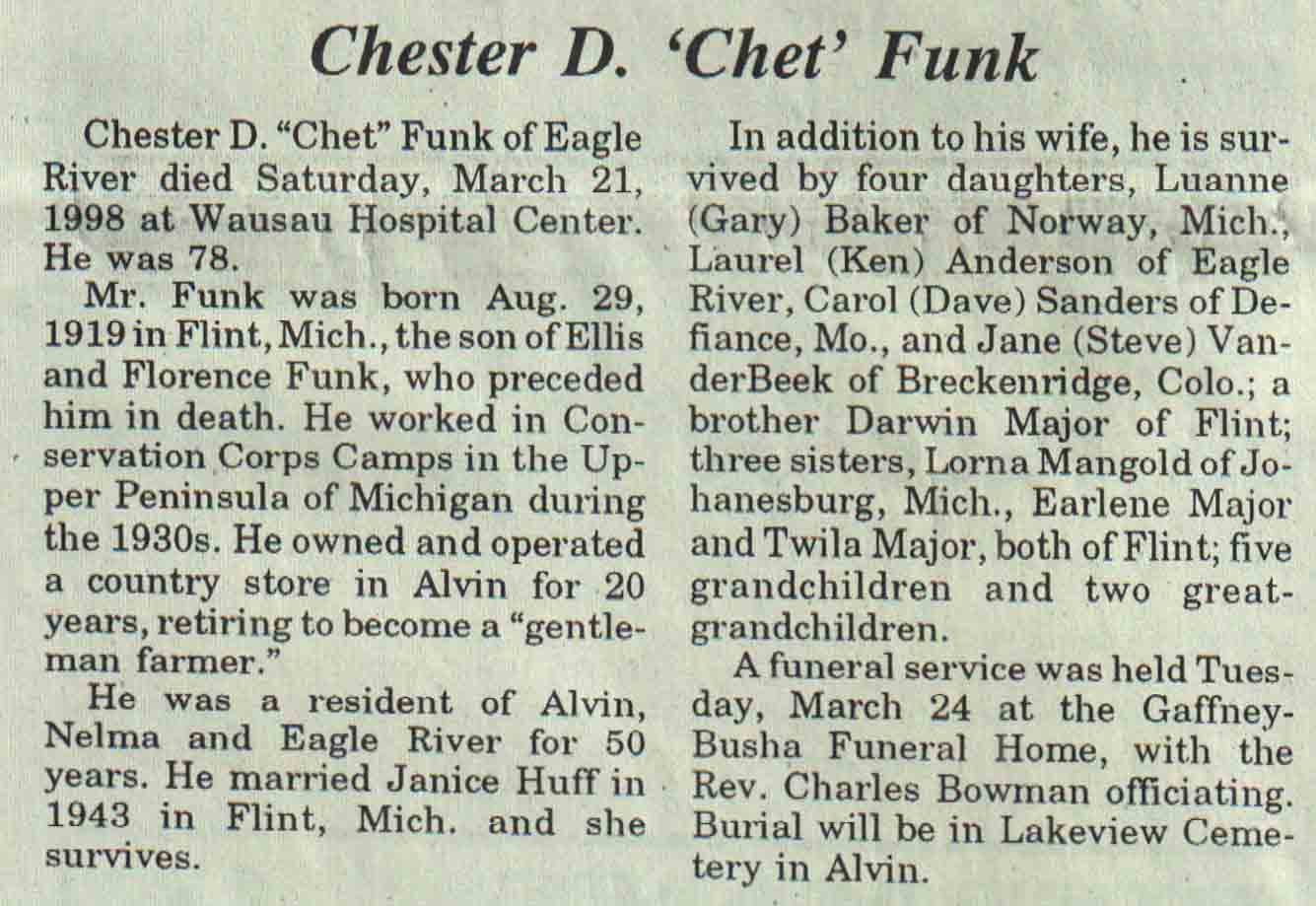 Chester D. 'Chet' Funk

Chester D. "Chet" Funk of Eagle River died Saturday, March 21, 1998 at Wausau Hospital Center. He was 78.

Mr. Funk was born Aug. 29, 1919 in Flint, Mich., the son of Ellis and Florence Funk, who preceded him in death. He worked in Conservation Corps Camps in the Upper Peninsula of Michigan during the 1930s. He owned and operated a country store in Alvin for 20 years, retiring to become a "gentleman farmer."

He was a resident of Alvin, Nelma and Eagle River for 50 years. He married Janice Huff in 1943 in Flint, Mich. and she survives.

In addition to his wife, he is survived by four daughters, Luanne (Gary) Baker of Norway, Mich., Laurel (Ken) Anderson of Eagle River, Carol (Dave) Sanders of Defiance, Mo., and Jane (Steve) VanderBeek of Breckenridge, Colo.; a brother Darwin Major of Flint; three sisters, Lorna Mangold of Johanesburg, Mich., Earlene Major and Twila Major, both of Flint; five grandchildren and two great-grandchildren.

A funeral service was held Tuesday, March 24 at the Gaffney-Busha Funeral Home, with the Rev. Charles Bowman officiating. Burial will be in Lakeview Cemetery in Alvin.